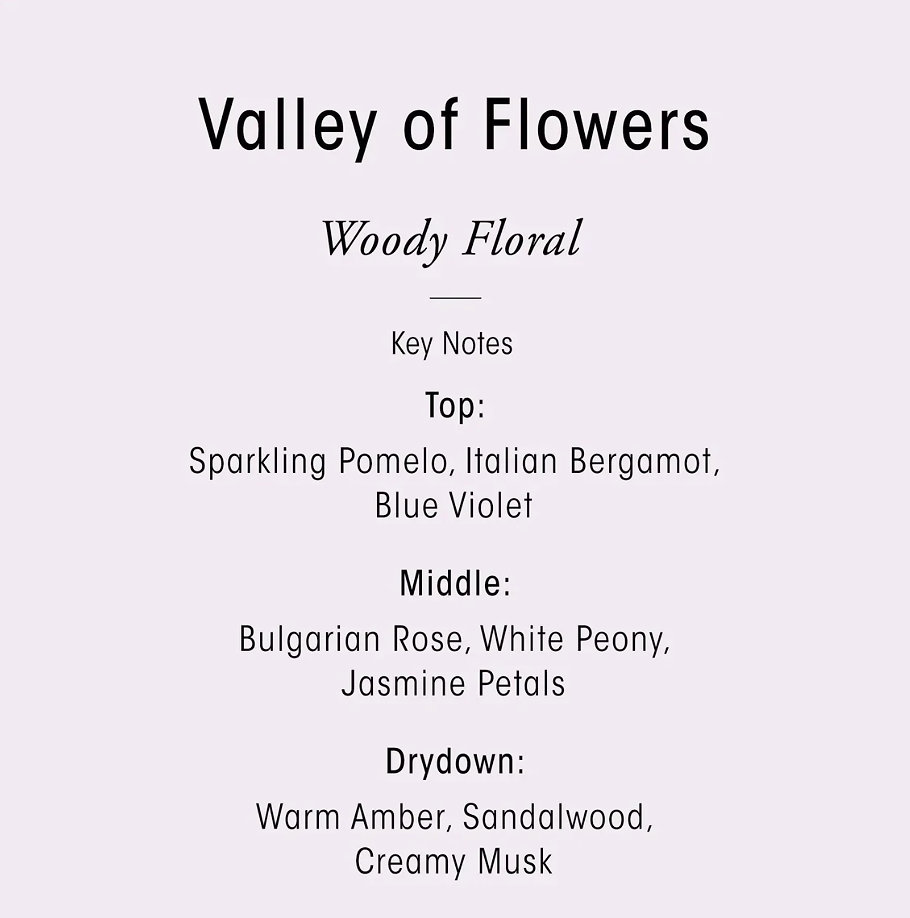 Valley of Flowers

Woody Floral

Key Notes

Top:

Sparkling Pomelo, Italian Bergamot, Blue Violet

Middle:

Bulgarian Rose, White Peony, Jasmine Petals

Drydown:

Warm Amber, Sandalwood, Creamy Musk